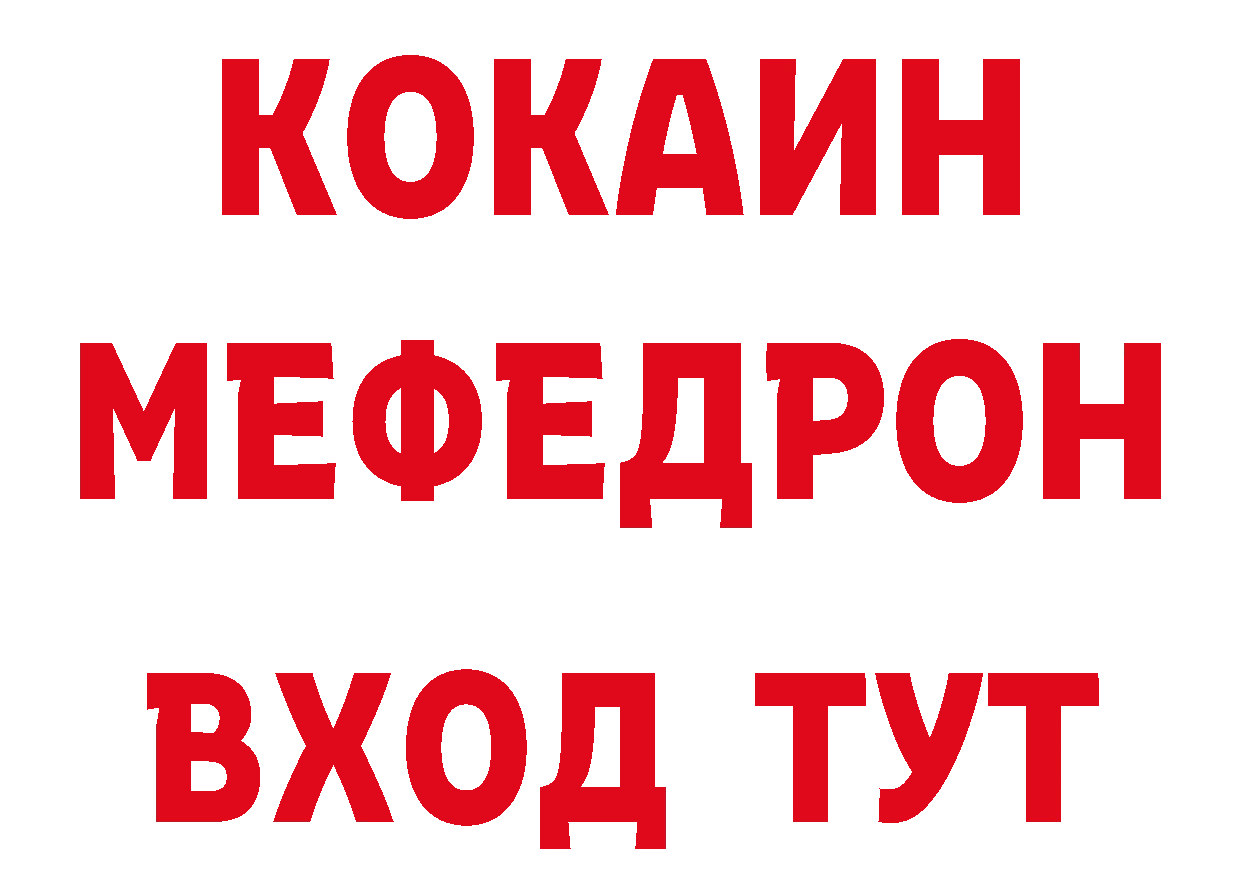 КОКАИН
МЕФЕДРОН
ВХОД ТУТ